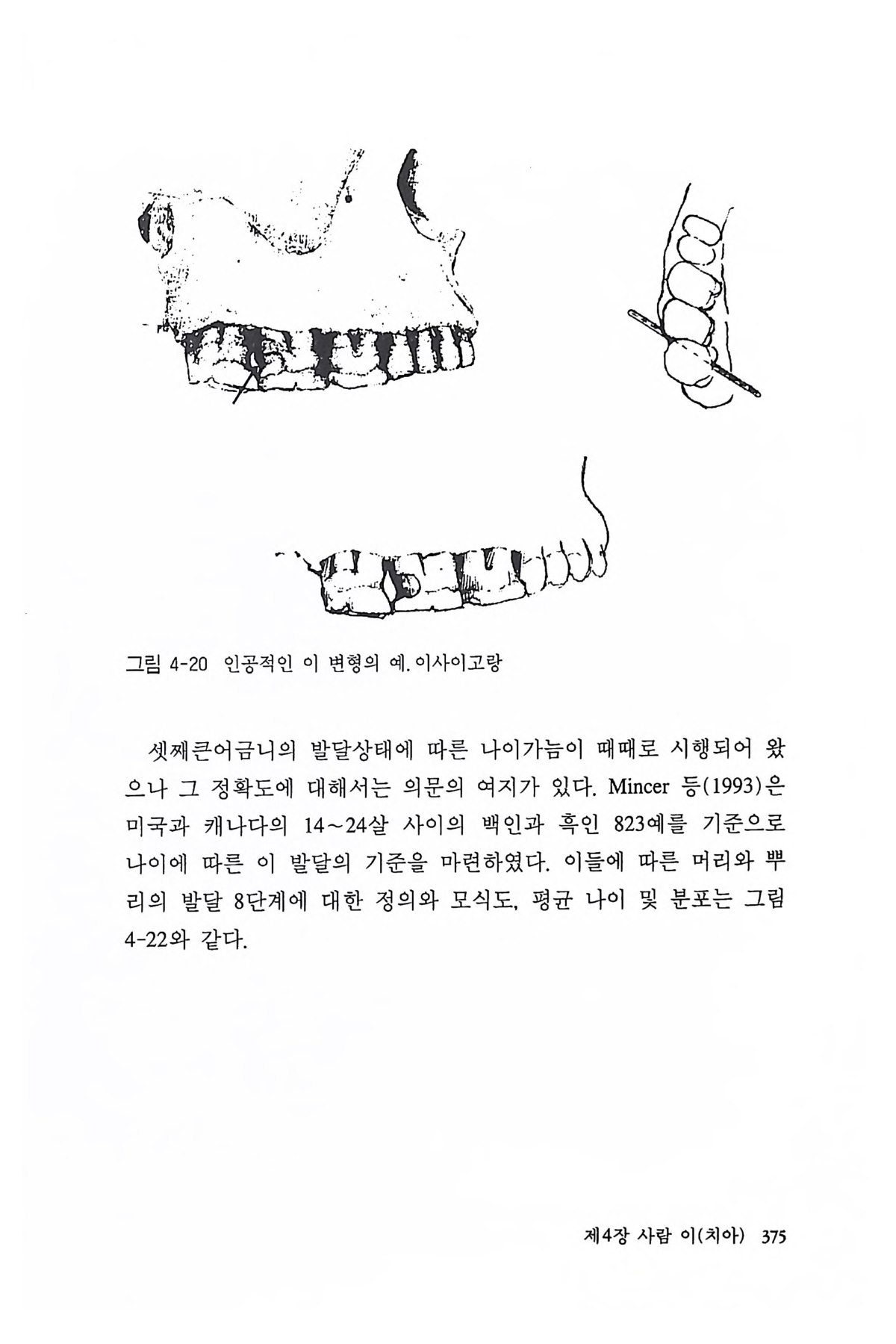 그림 4-20 인공적인 이 변형의 예. 이사이고랑

셋째큰어금니의 발달상태에 따른 나이가늠이 때때로 시행되어 왔으나 그 정확도에 대해서는 의문의 여지가 있다. Mincer 등(1993)은 미국과 캐나다의 14~24살 사이의 백인과 흑인 823예를 기준으로 나이에 따른 이 발달의 기준을 마련하였다. 이들에 따른 머리와 뿌리의 발달 8단계에 대한 정의와 모식도, 평균 나이 및 분포는 그림 4-22와 같다.

제4장 사람 이(치아) 375